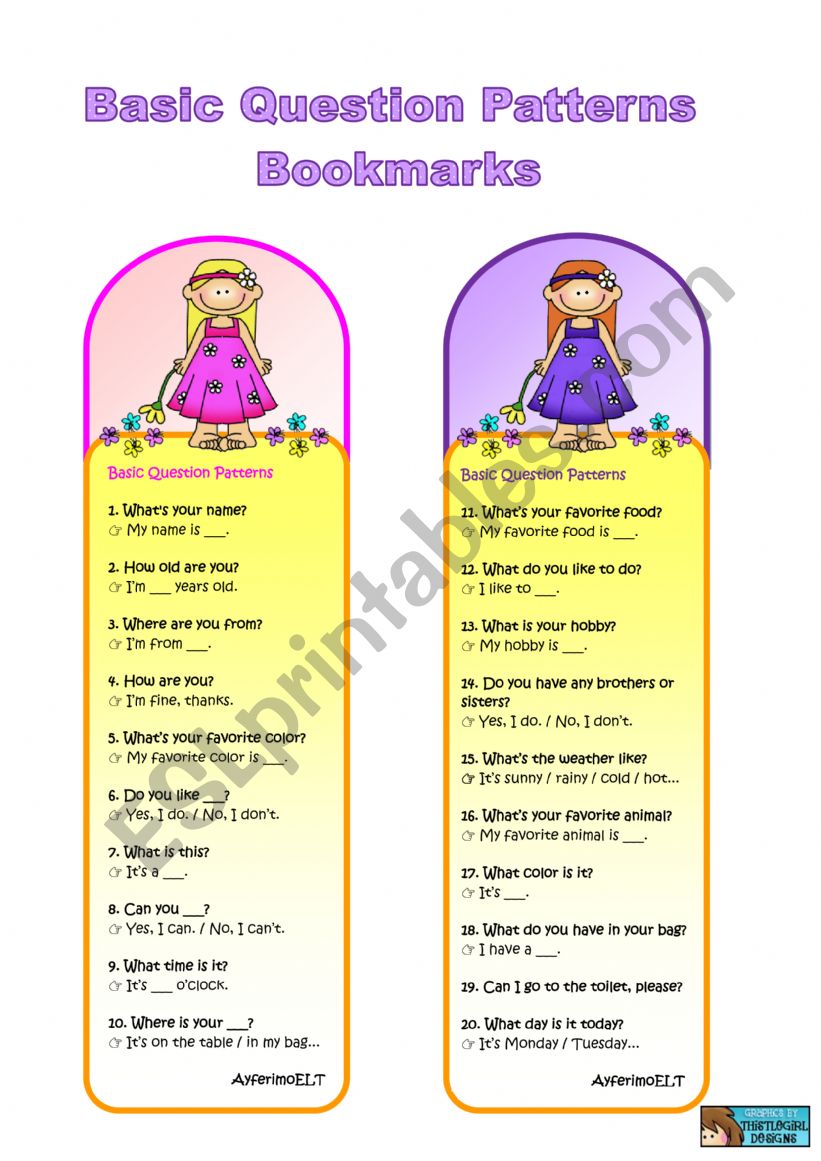 Basic Question Patterns
Bookmarks

Basic Question Patterns

1. What's your name?
☞ My name is ___.

2. How old are you?
☞ I'm ___ years old.

3. Where are you from?
☞ I'm from ___.

4. How are you?
☞ I'm fine, thanks.

5. What's your favorite color?
☞ My favorite color is ___.

6. Do you like ___?
☞ Yes, I do. / No, I don't.

7. What is this?
☞ It's a ___.

8. Can you ___?
☞ Yes, I can. / No, I can't.

9. What time is it?
☞ It's ___ o'clock.

10. Where is your ___?
☞ It's on the table / in my bag...

AyferimoELT

Basic Question Patterns

11. What's your favorite food?
☞ My favorite food is ___.

12. What do you like to do?
☞ I like to ___.

13. What is your hobby?
☞ My hobby is ___.

14. Do you have any brothers or sisters?
☞ Yes, I do. / No, I don't.

15. What's the weather like?
☞ It's sunny / rainy / cold / hot...

16. What's your favorite animal?
☞ My favorite animal is ___.

17. What color is it?
☞ It's ___.

18. What do you have in your bag?
☞ I have a ___.

19. Can I go to the toilet, please?

20. What day is it today?
☞ It's Monday / Tuesday...

AyferimoELT

ESLprintables.com

GRAPHICS BY THISTLEGIRL DESIGNS